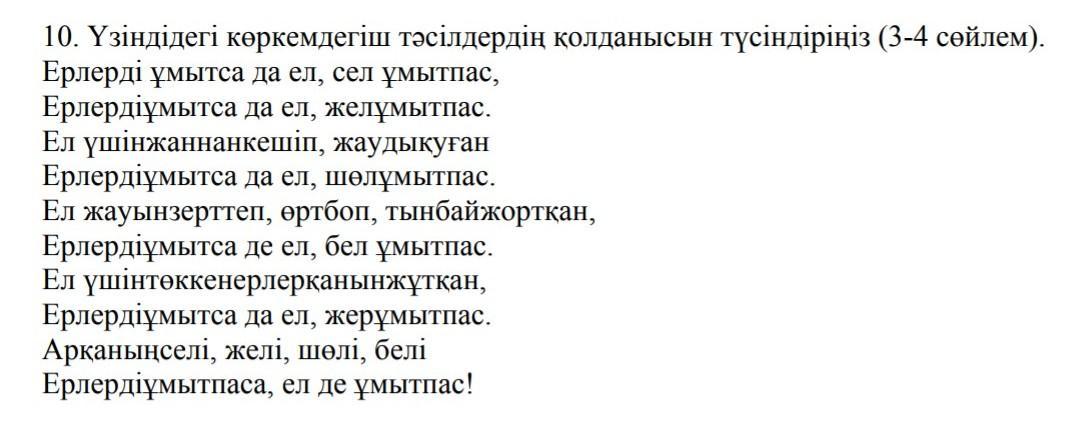 10. Үзіндідегі көркемдегіш тәсілдердің қолданысын түсіндіріңіз (3-4 сөйлем).
Ерлерді ұмытса да ел, сел ұмытпас,
Ерлердіұмытса да ел, желұмытпас.
Ел үшінжаннанкешіп, жаудықуған
Ерлердіұмытса да ел, шөлұмытпас.
Ел жауынзерттеп, өртбоп, тынбайжортқан,
Ерлердіұмытса де ел, бел ұмытпас.
Ел үшінтөккенерлерқанынжұтқан,
Ерлердіұмытса да ел, жерұмытпас.
Арқаныңселі, желі, шөлі, белі
Ерлердіұмытпаса, ел де ұмытпас!